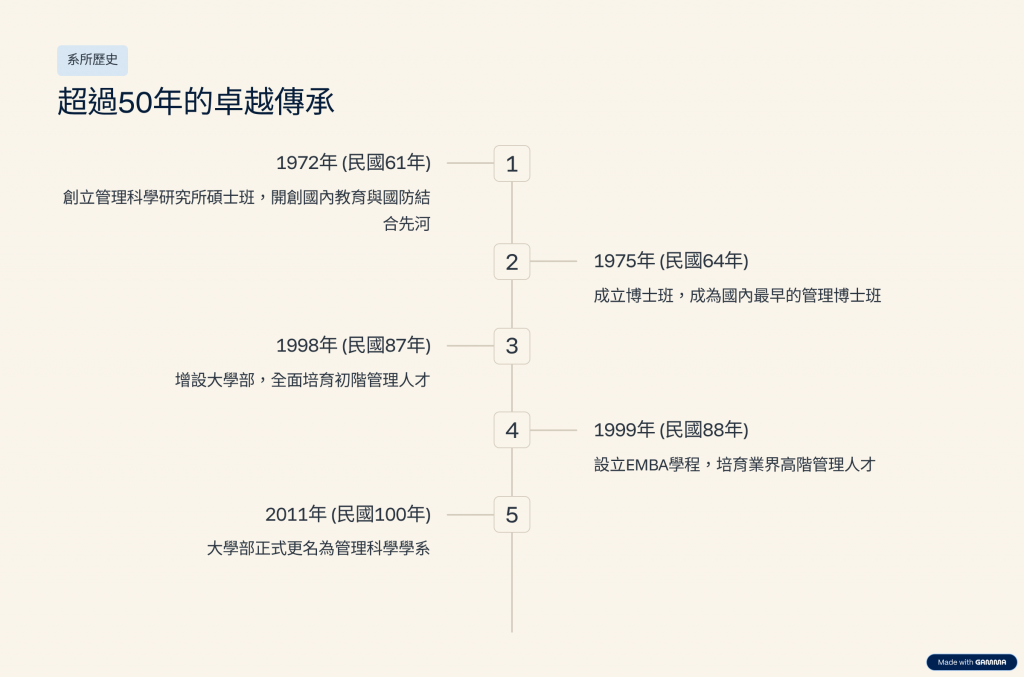 系所歷史

超過50年的卓越傳承

1972年 (民國61年)

創立管理科學研究所碩士班，開創國內教育與國防結合先河

1

2

1975年 (民國64年)

成立博士班，成為國內最早的管理博士班

1998年 (民國87年)

增設大學部，全面培育初階管理人才

3

4

1999年 (民國88年)

設立EMBA學程，培育業界高階管理人才

2011年 (民國100年)

大學部正式更名為管理科學學系

5

Made with GAMMA